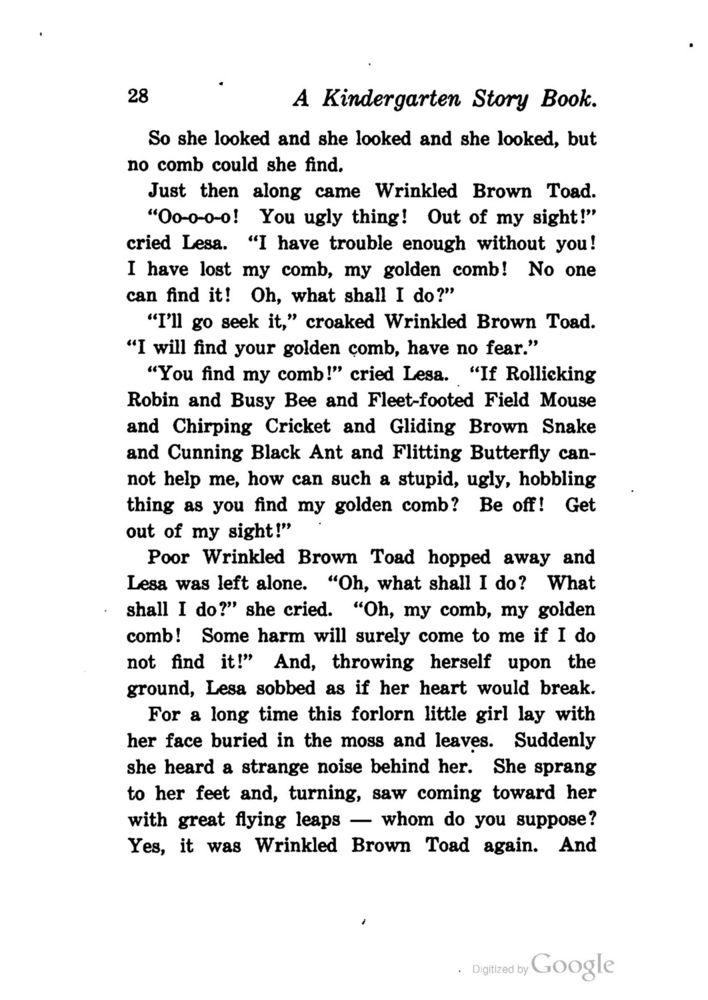 28 A Kindergarten Story Book.

So she looked and she looked and she looked, but no comb could she find.

Just then along came Wrinkled Brown Toad.

"Oo-o-o-o! You ugly thing! Out of my sight!" cried Lesa. "I have trouble enough without you! I have lost my comb, my golden comb! No one can find it! Oh, what shall I do?"

"I'll go seek it," croaked Wrinkled Brown Toad. "I will find your golden comb, have no fear."

"You find my comb!" cried Lesa. "If Rollicking Robin and Busy Bee and Fleet-footed Field Mouse and Chirping Cricket and Gliding Brown Snake and Cunning Black Ant and Flitting Butterfly cannot help me, how can such a stupid, ugly, hobbling thing as you find my golden comb? Be off! Get out of my sight!"

Poor Wrinkled Brown Toad hopped away and Lesa was left alone. "Oh, what shall I do? What shall I do?" she cried. "Oh, my comb, my golden comb! Some harm will surely come to me if I do not find it!" And, throwing herself upon the ground, Lesa sobbed as if her heart would break.

For a long time this forlorn little girl lay with her face buried in the moss and leaves. Suddenly she heard a strange noise behind her. She sprang to her feet and, turning, saw coming toward her with great flying leaps — whom do you suppose? Yes, it was Wrinkled Brown Toad again. And

Digitized by Google